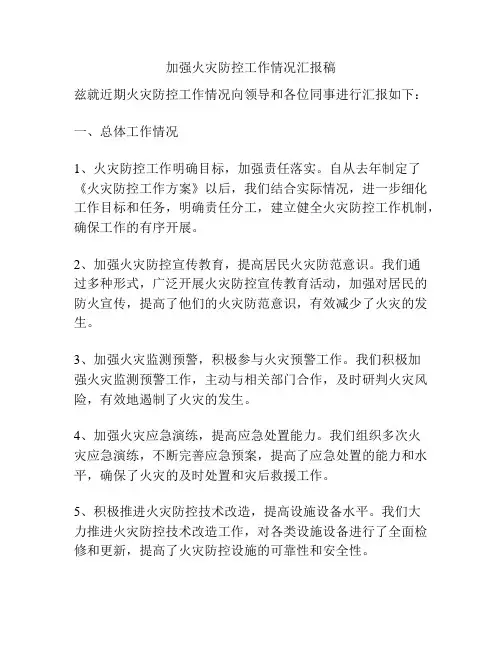 加强火灾防控工作情况汇报稿

兹就近期火灾防控工作情况向领导和各位同事进行汇报如下：

一、总体工作情况

1、火灾防控工作明确目标，加强责任落实。自从去年制定了《火灾防控工作方案》以后，我们结合实际情况，进一步细化工作目标和任务，明确责任分工，建立健全火灾防控工作机制，确保工作的有序开展。

2、加强火灾防控宣传教育，提高居民火灾防范意识。我们通过多种形式，广泛开展火灾防控宣传教育活动，加强对居民的防火宣传，提高了他们的火灾防范意识，有效减少了火灾的发生。

3、加强火灾监测预警，积极参与火灾预警工作。我们积极加强火灾监测预警工作，主动与相关部门合作，及时研判火灾风险，有效地遏制了火灾的发生。

4、加强火灾应急演练，提高应急处置能力。我们组织多次火灾应急演练，不断完善应急预案，提高了应急处置的能力和水平，确保了火灾的及时处置和灾后救援工作。

5、积极推进火灾防控技术改造，提高设施设备水平。我们大力推进火灾防控技术改造工作，对各类设施设备进行了全面检修和更新，提高了火灾防控设施的可靠性和安全性。